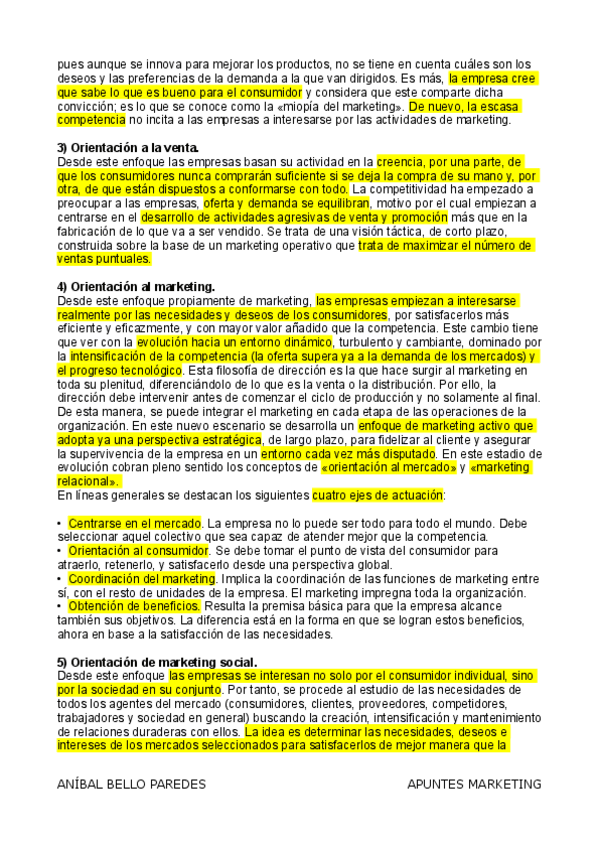 pues aunque se innova para mejorar los productos, no se tiene en cuenta cuáles son los deseos y las preferencias de la demanda a la que van dirigidos. Es más, la empresa cree que sabe lo que es bueno para el consumidor y considera que este comparte dicha convicción; es lo que se conoce como la «miopía del marketing». De nuevo, la escasa competencia no incita a las empresas a interesarse por las actividades de marketing.

3) Orientación a la venta.
Desde este enfoque las empresas basan su actividad en la creencia, por una parte, de que los consumidores nunca comprarán suficiente si se deja la compra de su mano y, por otra, de que están dispuestos a conformarse con todo. La competitividad ha empezado a preocupar a las empresas, oferta y demanda se equilibran, motivo por el cual empiezan a centrarse en el desarrollo de actividades agresivas de venta y promoción más que en la fabricación de lo que va a ser vendido. Se trata de una visión táctica, de corto plazo, construida sobre la base de un marketing operativo que trata de maximizar el número de ventas puntuales.

4) Orientación al marketing.
Desde este enfoque propiamente de marketing, las empresas empiezan a interesarse realmente por las necesidades y deseos de los consumidores, por satisfacerlos más eficiente y eficazmente, y con mayor valor añadido que la competencia. Este cambio tiene que ver con la evolución hacia un entorno dinámico, turbulento y cambiante, dominado por la intensificación de la competencia (la oferta supera ya a la demanda de los mercados) y el progreso tecnológico. Esta filosofía de dirección es la que hace surgir al marketing en toda su plenitud, diferenciándolo de lo que es la venta o la distribución. Por ello, la dirección debe intervenir antes de comenzar el ciclo de producción y no solamente al final. De esta manera, se puede integrar el marketing en cada etapa de las operaciones de la organización. En este nuevo escenario se desarrolla un enfoque de marketing activo que adopta ya una perspectiva estratégica, de largo plazo, para fidelizar al cliente y asegurar la supervivencia de la empresa en un entorno cada vez más disputado. En este estadio de evolución cobran pleno sentido los conceptos de «orientación al mercado» y «marketing relacional».
En líneas generales se destacan los siguientes cuatro ejes de actuación:

• Centrarse en el mercado. La empresa no lo puede ser todo para todo el mundo. Debe seleccionar aquel colectivo que sea capaz de atender mejor que la competencia.
• Orientación al consumidor. Se debe tomar el punto de vista del consumidor para atraerlo, retenerlo, y satisfacerlo desde una perspectiva global.
• Coordinación del marketing. Implica la coordinación de las funciones de marketing entre sí, con el resto de unidades de la empresa. El marketing impregna toda la organización.
• Obtención de beneficios. Resulta la premisa básica para que la empresa alcance también sus objetivos. La diferencia está en la forma en que se logran estos beneficios, ahora en base a la satisfacción de las necesidades.

5) Orientación de marketing social.
Desde este enfoque las empresas se interesan no solo por el consumidor individual, sino por la sociedad en su conjunto. Por tanto, se procede al estudio de las necesidades de todos los agentes del mercado (consumidores, clientes, proveedores, competidores, trabajadores y sociedad en general) buscando la creación, intensificación y mantenimiento de relaciones duraderas con ellos. La idea es determinar las necesidades, deseos e intereses de los mercados seleccionados para satisfacerlos de mejor manera que la

ANÍBAL BELLO PAREDES APUNTES MARKETING